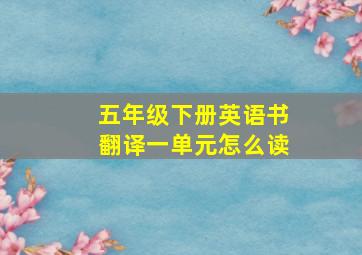 五年级下册英语书
翻译一单元怎么读